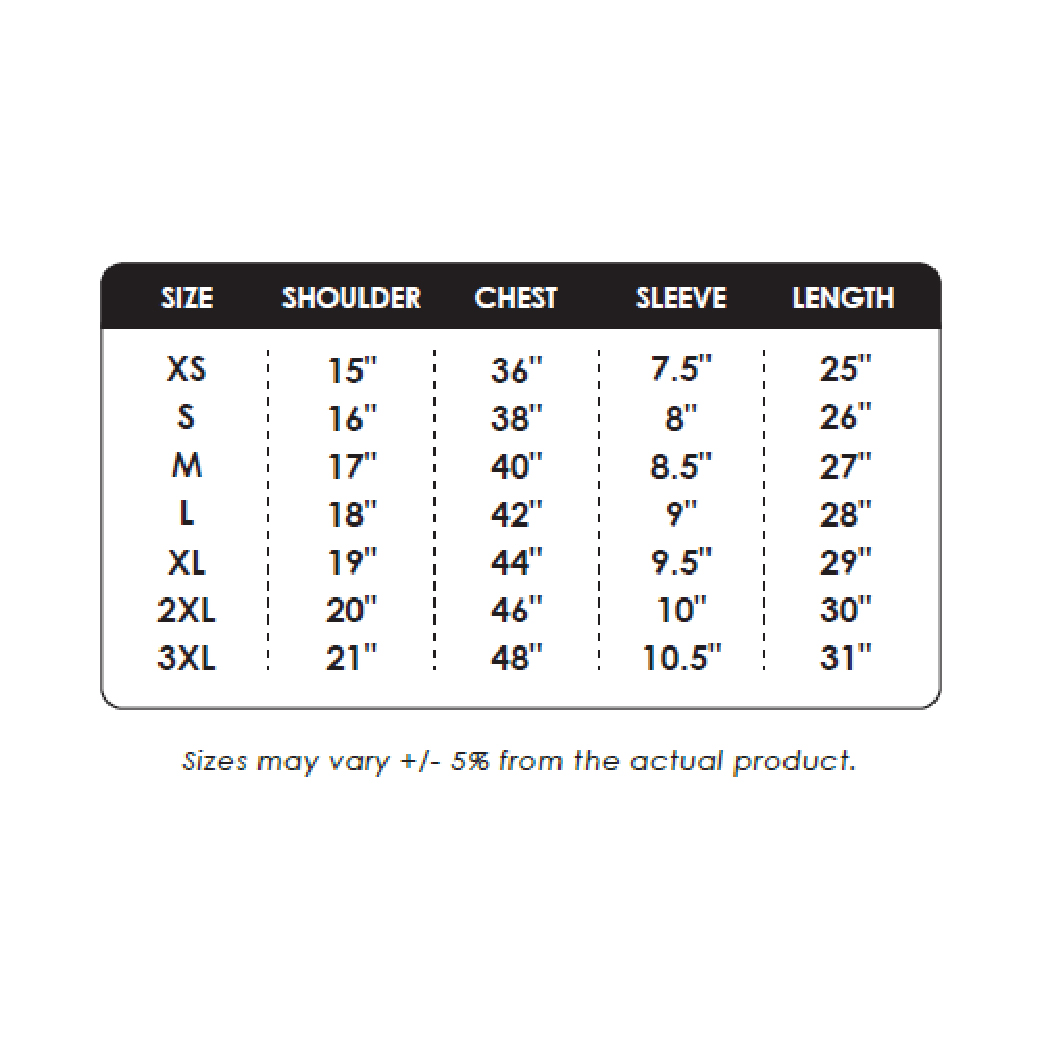 | SIZE | SHOULDER | CHEST | SLEEVE | LENGTH |
|---|---|---|---|---|
| XS | 15" | 36" | 7.5" | 25" |
| S | 16" | 38" | 8" | 26" |
| M | 17" | 40" | 8.5" | 27" |
| L | 18" | 42" | 9" | 28" |
| XL | 19" | 44" | 9.5" | 29" |
| 2XL | 20" | 46" | 10" | 30" |
| 3XL | 21" | 48" | 10.5" | 31" |

Sizes may vary +/- 5% from the actual product.